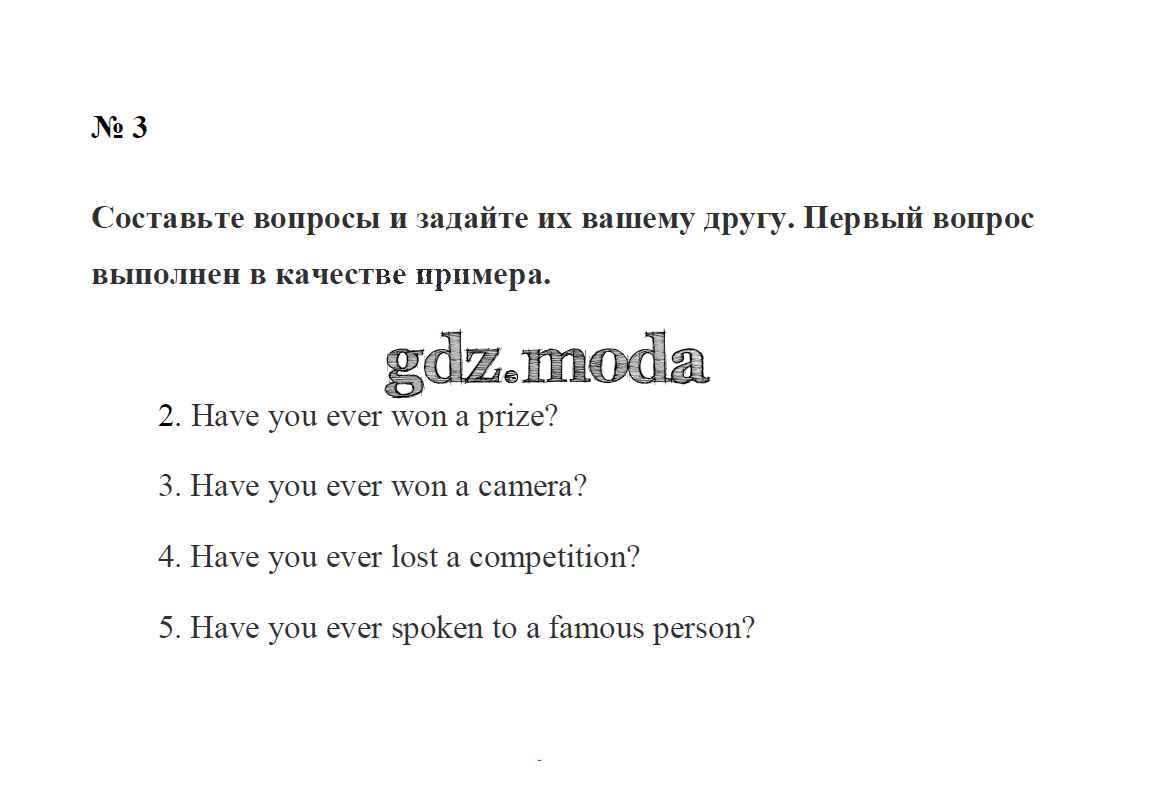 № 3

Составьте вопросы и задайте их вашему другу. Первый вопрос выполнен в качестве примера.

gdz.moda

2. Have you ever won a prize?

3. Have you ever won a camera?

4. Have you ever lost a competition?

5. Have you ever spoken to a famous person?